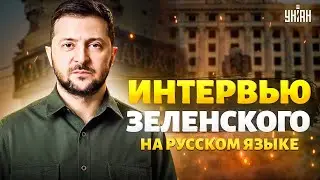 УНІАН

ИНТЕРВЬЮ ЗЕЛЕНСКОГО НА РУССКОМ ЯЗЫКЕ